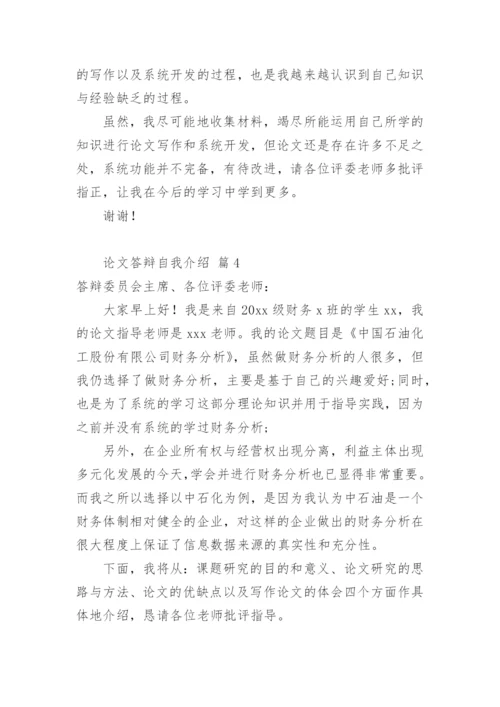 的写作以及系统开发的过程，也是我越来越认识到自己知识与经验缺乏的过程。

虽然，我尽可能地收集材料，竭尽所能运用自己所学的知识进行论文写作和系统开发，但论文还是存在许多不足之处，系统功能并不完备，有待改进，请各位评委老师多批评指正，让我在今后的学习中学到更多。

谢谢！

论文答辩自我介绍 篇4

答辩委员会主席、各位评委老师：

大家早上好！我是来自20xx级财务x班的学生xx，我的论文指导老师是xxx老师。我的论文题目是《中国石油化工股份有限公司财务分析》，虽然做财务分析的人很多，但我仍选择了做财务分析，主要是基于自己的兴趣爱好；同时，也是为了系统的学习这部分理论知识并用于指导实践，因为之前并没有系统的学过财务分析；

另外，在企业所有权与经营权出现分离，利益主体出现多元化发展的今天，学会并进行财务分析也已显得非常重要。而我之所以选择以中石化为例，是因为我认为中石油是一个财务体制相对健全的企业，对这样的企业做出的财务分析在很大程度上保证了信息数据来源的真实性和充分性。

下面，我将从：课题研究的目的和意义、论文研究的思路与方法、论文的优缺点以及写作论文的体会四个方面作具体地介绍，恳请各位老师批评指导。